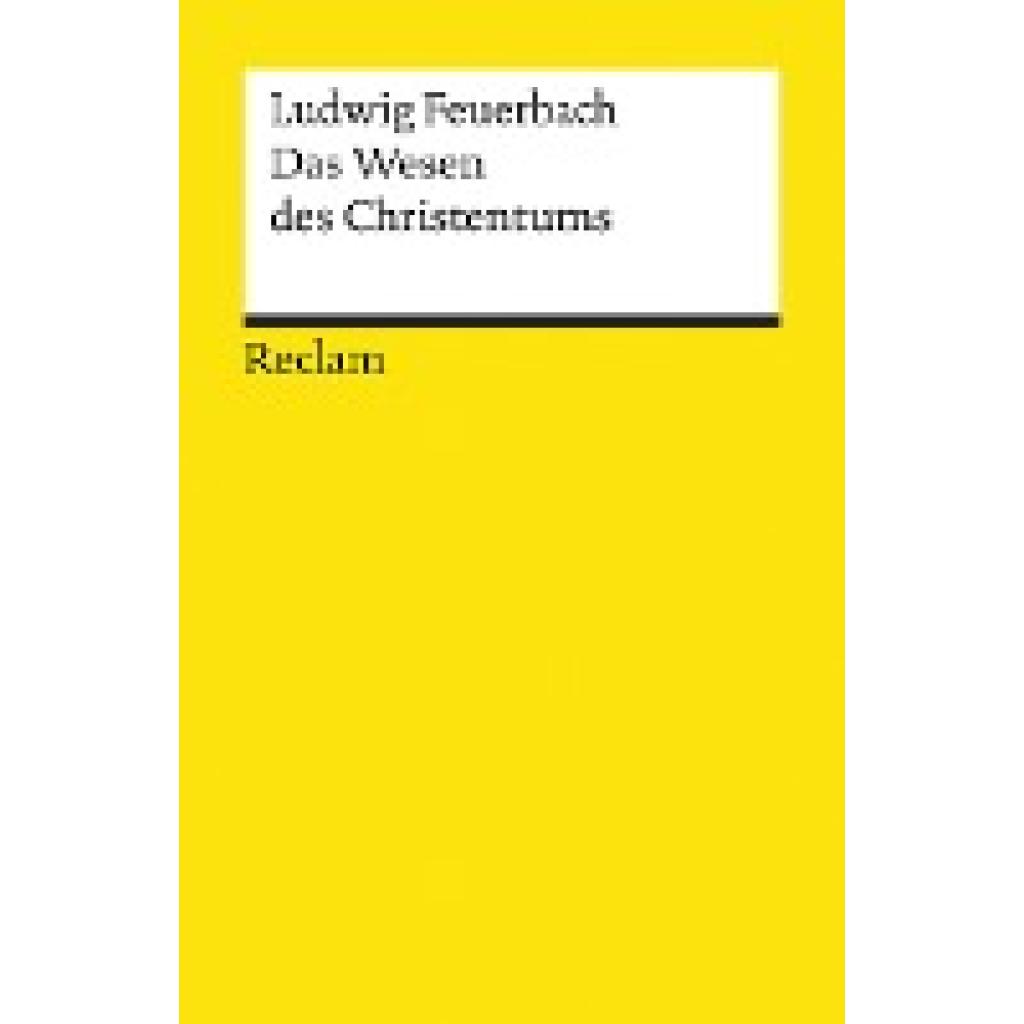 Ludwig Feuerbach
Das Wesen
des Christentums

Reclam